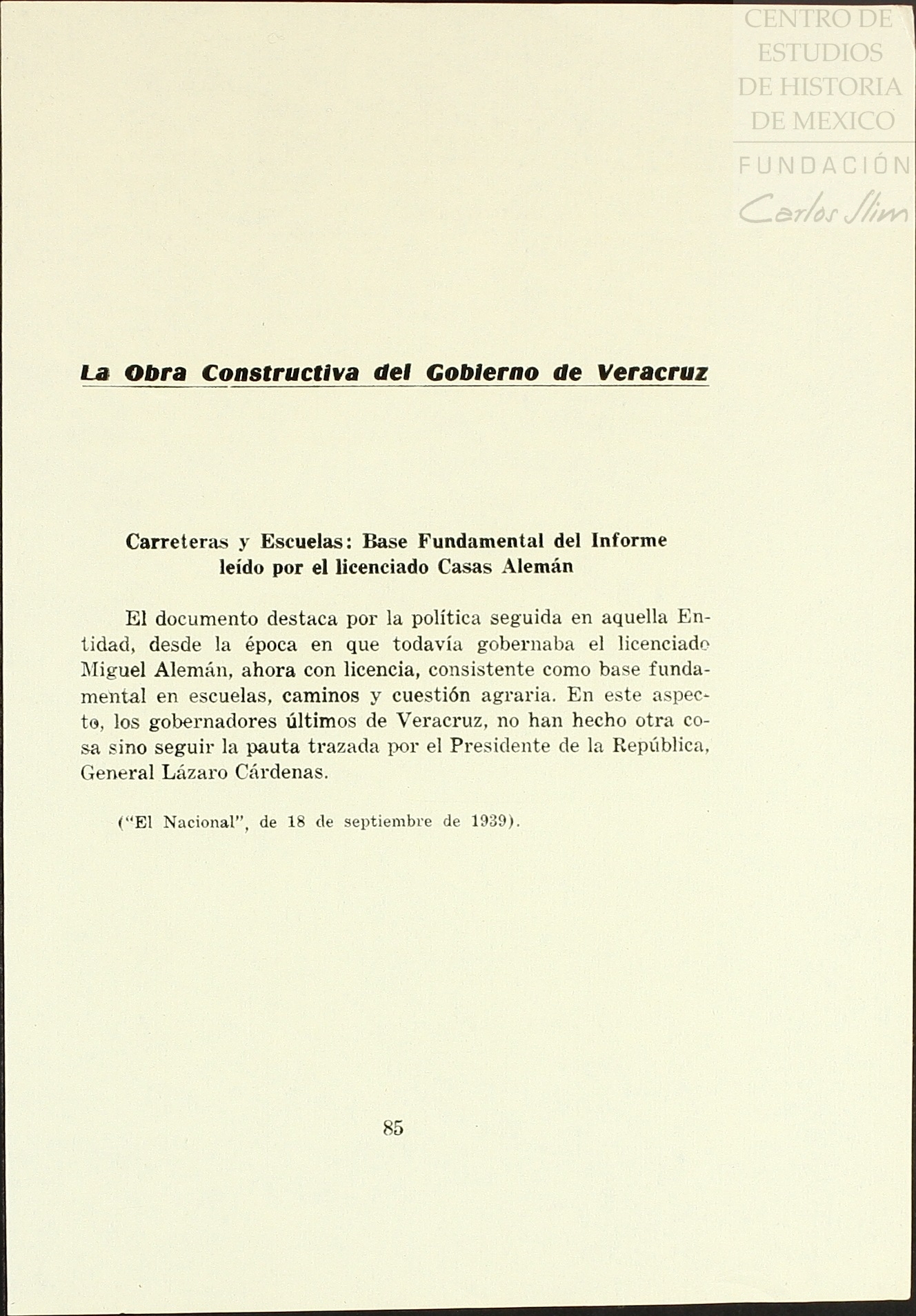 CENTRO DE ESTUDIOS DE HISTORIA DE MEXICO

FUNDACIÓN Carlos Slim

La Obra Constructiva del Gobierno de Veracruz

Carreteras y Escuelas: Base Fundamental del Informe leído por el licenciado Casas Alemán

El documento destaca por la política seguida en aquella Entidad, desde la época en que todavía gobernaba el licenciado Miguel Alemán, ahora con licencia, consistente como base fundamental en escuelas, caminos y cuestión agraria. En este aspecto, los gobernadores últimos de Veracruz, no han hecho otra cosa sino seguir la pauta trazada por el Presidente de la República, General Lázaro Cárdenas.

("El Nacional", de 18 de septiembre de 1939).

85